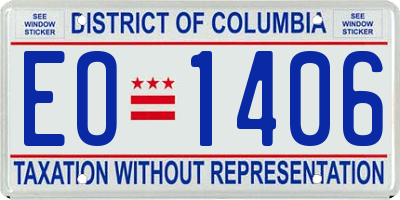 SEE WINDOW STICKER

DISTRICT OF COLUMBIA

SEE WINDOW STICKER

EO 1406

TAXATION WITHOUT REPRESENTATION